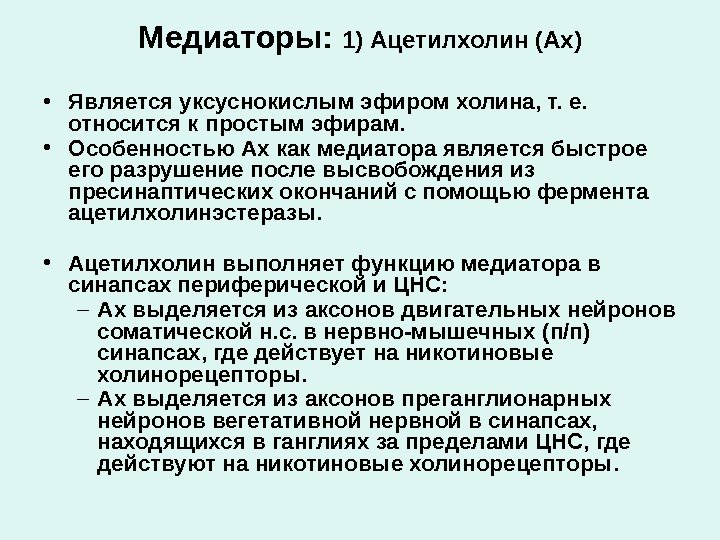 Медиаторы: 1) Ацетилхолин (Ах)

• Является уксуснокислым эфиром холина, т. е. относится к простым эфирам.
• Особенностью Ах как медиатора является быстрое его разрушение после высвобождения из пресинаптических окончаний с помощью фермента ацетилхолинэстеразы.

• Ацетилхолин выполняет функцию медиатора в синапсах периферической и ЦНС:
– Ах выделяется из аксонов двигательных нейронов соматической н.с. в нервно-мышечных (п/п) синапсах, где действует на никотиновые холинорецепторы.
– Ах выделяется из аксонов преганглионарных нейронов вегетативной нервной в синапсах, находящихся в ганглиях за пределами ЦНС, где действуют на никотиновые холинорецепторы.